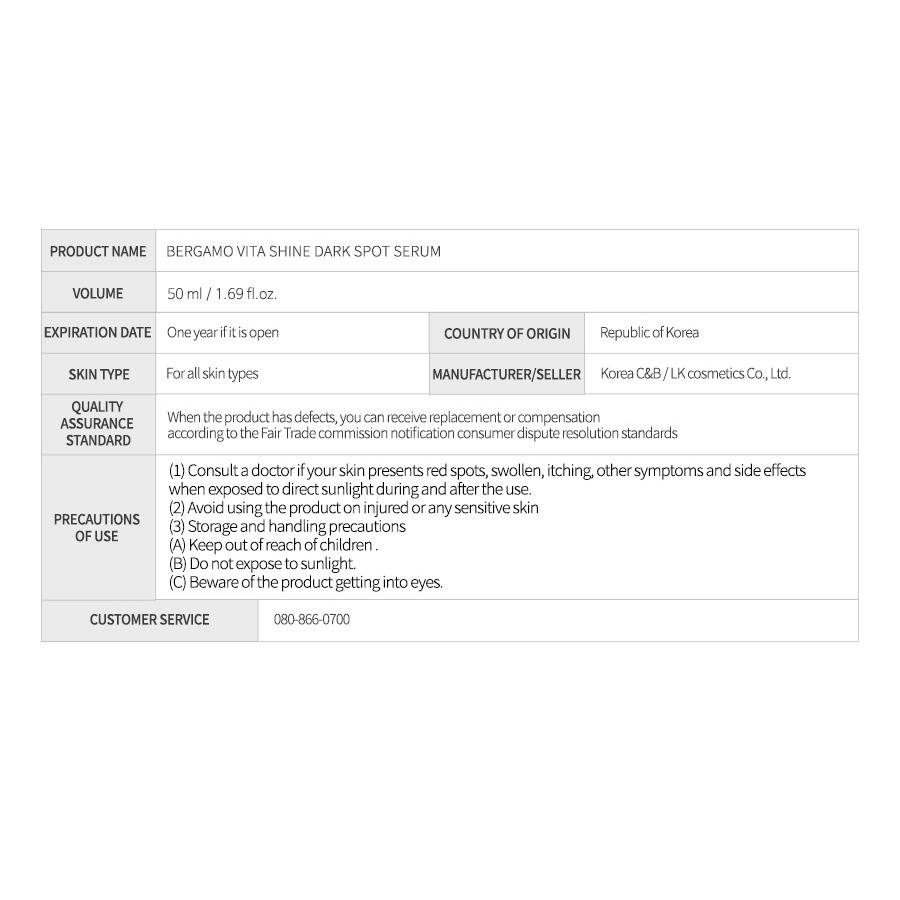 | PRODUCT NAME | BERGAMO VITA SHINE DARK SPOT SERUM | | |
|---|---|---|---|
| VOLUME | 50 ml / 1.69 fl.oz. | | |
| EXPIRATION DATE | One year if it is open | COUNTRY OF ORIGIN | Republic of Korea |
| SKIN TYPE | For all skin types | MANUFACTURER/SELLER | Korea C&B / LK cosmetics Co., Ltd. |
| QUALITY ASSURANCE STANDARD | When the product has defects, you can receive replacement or compensation according to the Fair Trade commission notification consumer dispute resolution standards | | |
| PRECAUTIONS OF USE | (1) Consult a doctor if your skin presents red spots, swollen, itching, other symptoms and side effects when exposed to direct sunlight during and after the use. (2) Avoid using the product on injured or any sensitive skin (3) Storage and handling precautions (A) Keep out of reach of children . (B) Do not expose to sunlight. (C) Beware of the product getting into eyes. | | |
| CUSTOMER SERVICE | 080-866-0700 | | |